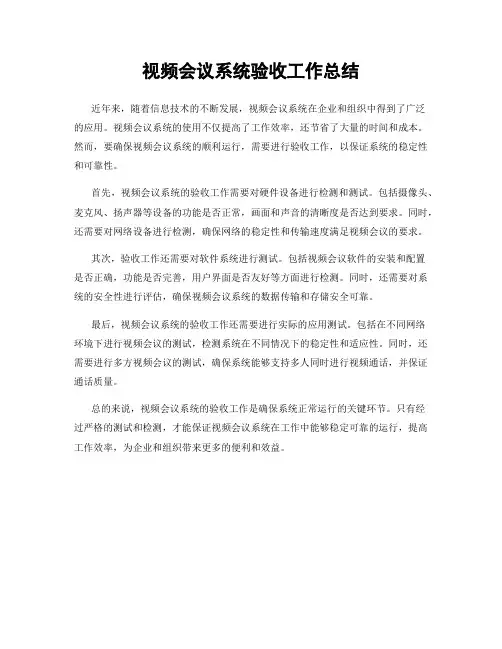 视频会议系统验收工作总结

近年来，随着信息技术的不断发展，视频会议系统在企业和组织中得到了广泛的应用。视频会议系统的使用不仅提高了工作效率，还节省了大量的时间和成本。然而，要确保视频会议系统的顺利运行，需要进行验收工作，以保证系统的稳定性和可靠性。

首先，视频会议系统的验收工作需要对硬件设备进行检测和测试。包括摄像头、麦克风、扬声器等设备的功能是否正常，画面和声音的清晰度是否达到要求。同时，还需要对网络设备进行检测，确保网络的稳定性和传输速度满足视频会议的要求。

其次，验收工作还需要对软件系统进行测试。包括视频会议软件的安装和配置是否正确，功能是否完善，用户界面是否友好等方面进行检测。同时，还需要对系统的安全性进行评估，确保视频会议系统的数据传输和存储安全可靠。

最后，视频会议系统的验收工作还需要进行实际的应用测试。包括在不同网络环境下进行视频会议的测试，检测系统在不同情况下的稳定性和适应性。同时，还需要进行多方视频会议的测试，确保系统能够支持多人同时进行视频通话，并保证通话质量。

总的来说，视频会议系统的验收工作是确保系统正常运行的关键环节。只有经过严格的测试和检测，才能保证视频会议系统在工作中能够稳定可靠的运行，提高工作效率，为企业和组织带来更多的便利和效益。